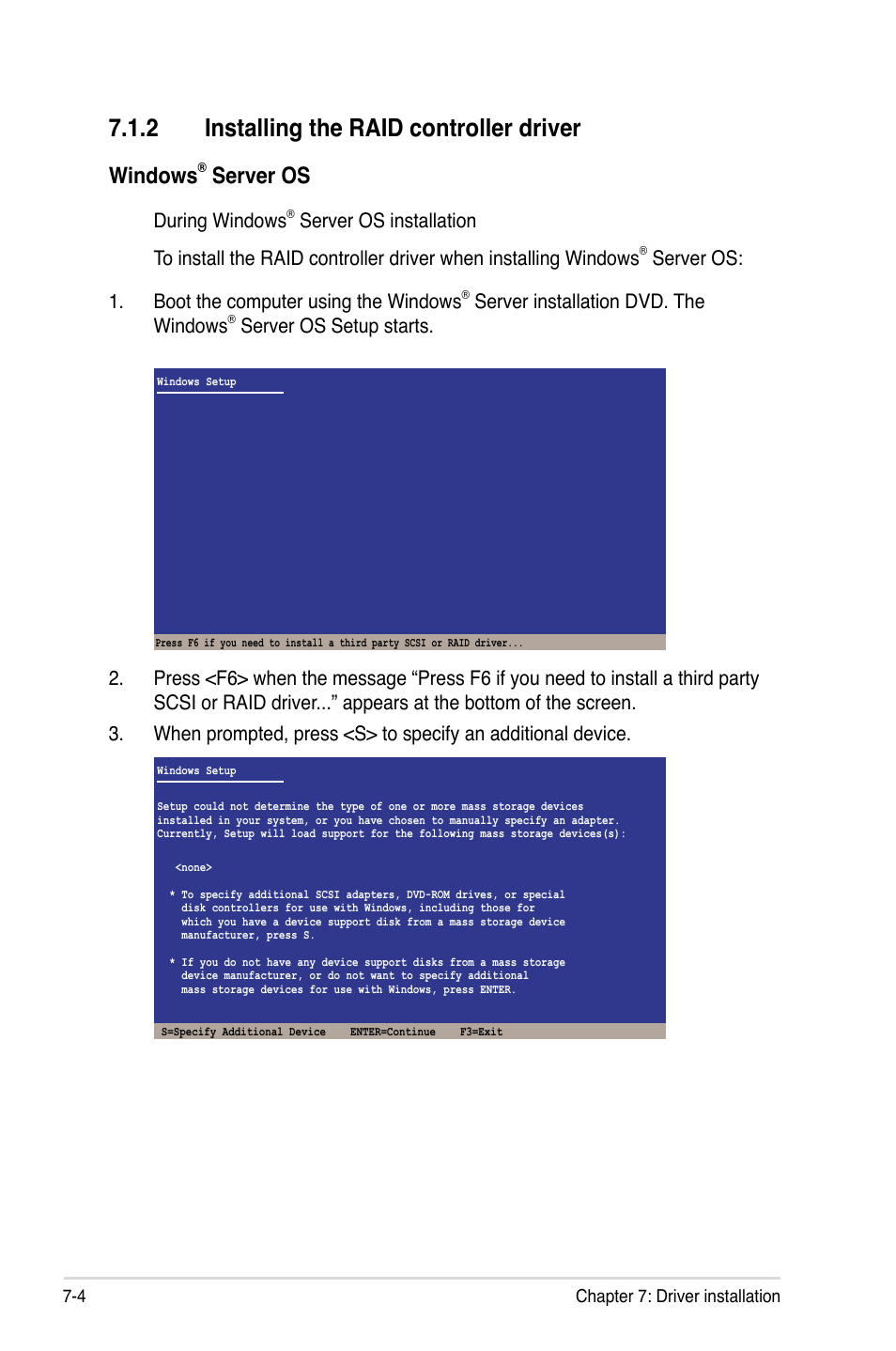 7.1.2 Installing the RAID controller driver

Windows® Server OS

During Windows® Server OS installation

To install the RAID controller driver when installing Windows® Server OS:

1. Boot the computer using the Windows® Server installation DVD. The Windows® Server OS Setup starts.

Windows Setup

Press F6 if you need to install a third party SCSI or RAID driver...

2. Press <F6> when the message “Press F6 if you need to install a third party SCSI or RAID driver...” appears at the bottom of the screen.

3. When prompted, press <S> to specify an additional device.

Windows Setup

Setup could not determine the type of one or more mass storage devices installed in your system, or you have chosen to manually specify an adapter. Currently, Setup will load support for the following mass storage devices(s):

<none>

* To specify additional SCSI adapters, DVD-ROM drives, or special disk controllers for use with Windows, including those for which you have a device support disk from a mass storage device manufacturer, press S.

* If you do not have any device support disks from a mass storage device manufacturer, or do not want to specify additional mass storage devices for use with Windows, press ENTER.

S=Specify Additional Device ENTER=Continue F3=Exit

7-4

Chapter 7: Driver installation